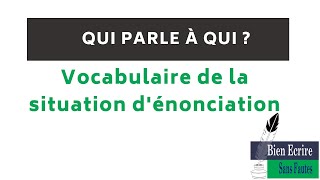 QUI PARLE À QUI ?

Vocabulaire de la situation d'énonciation

Bien Ecrire
Sans Fautes